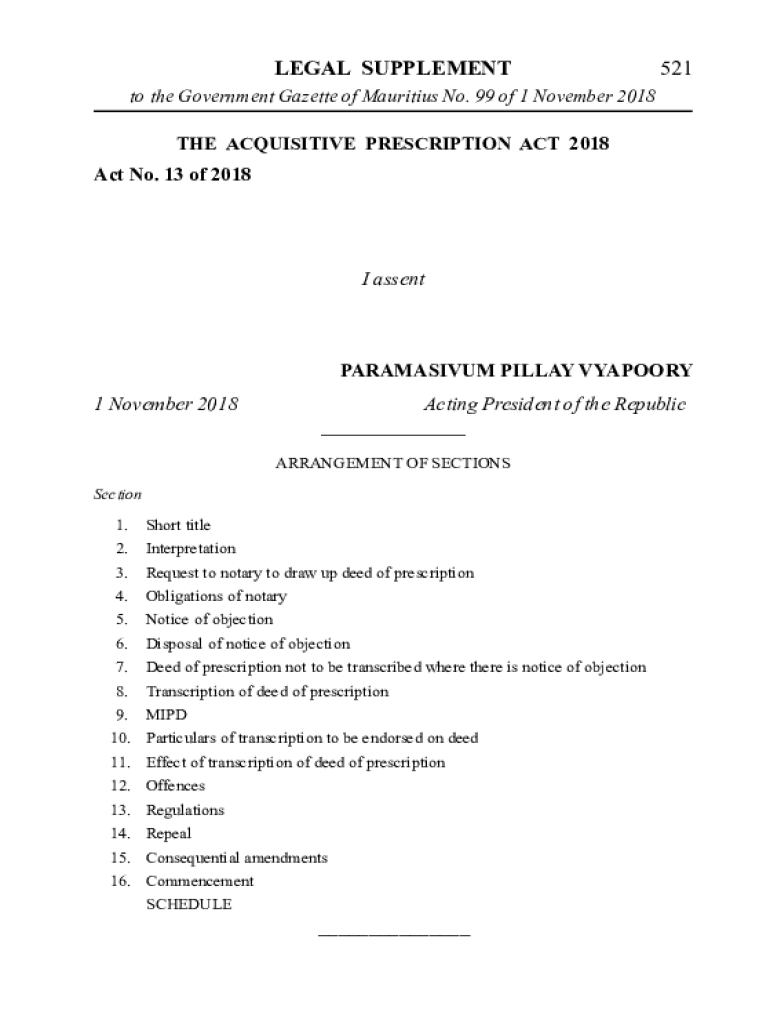 LEGAL SUPPLEMENT 521

to the Government Gazette of Mauritius No. 99 of 1 November 2018

THE ACQUISITIVE PRESCRIPTION ACT 2018

Act No. 13 of 2018

I assent

PARAMASIVUM PILLAY VYAPOORY

1 November 2018 Acting President of the Republic

ARRANGEMENT OF SECTIONS

Section

1. Short title
2. Interpretation
3. Request to notary to draw up deed of prescription
4. Obligations of notary
5. Notice of objection
6. Disposal of notice of objection
7. Deed of prescription not to be transcribed where there is notice of objection
8. Transcription of deed of prescription
9. MIPD
10. Particulars of transcription to be endorsed on deed
11. Effect of transcription of deed of prescription
12. Offences
13. Regulations
14. Repeal
15. Consequential amendments
16. Commencement
SCHEDULE